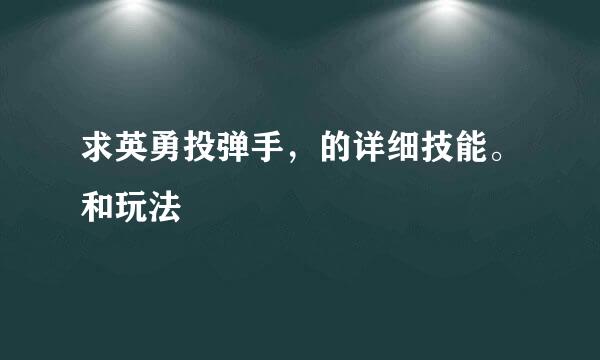 求英勇投弹手，的详细技能。和玩法